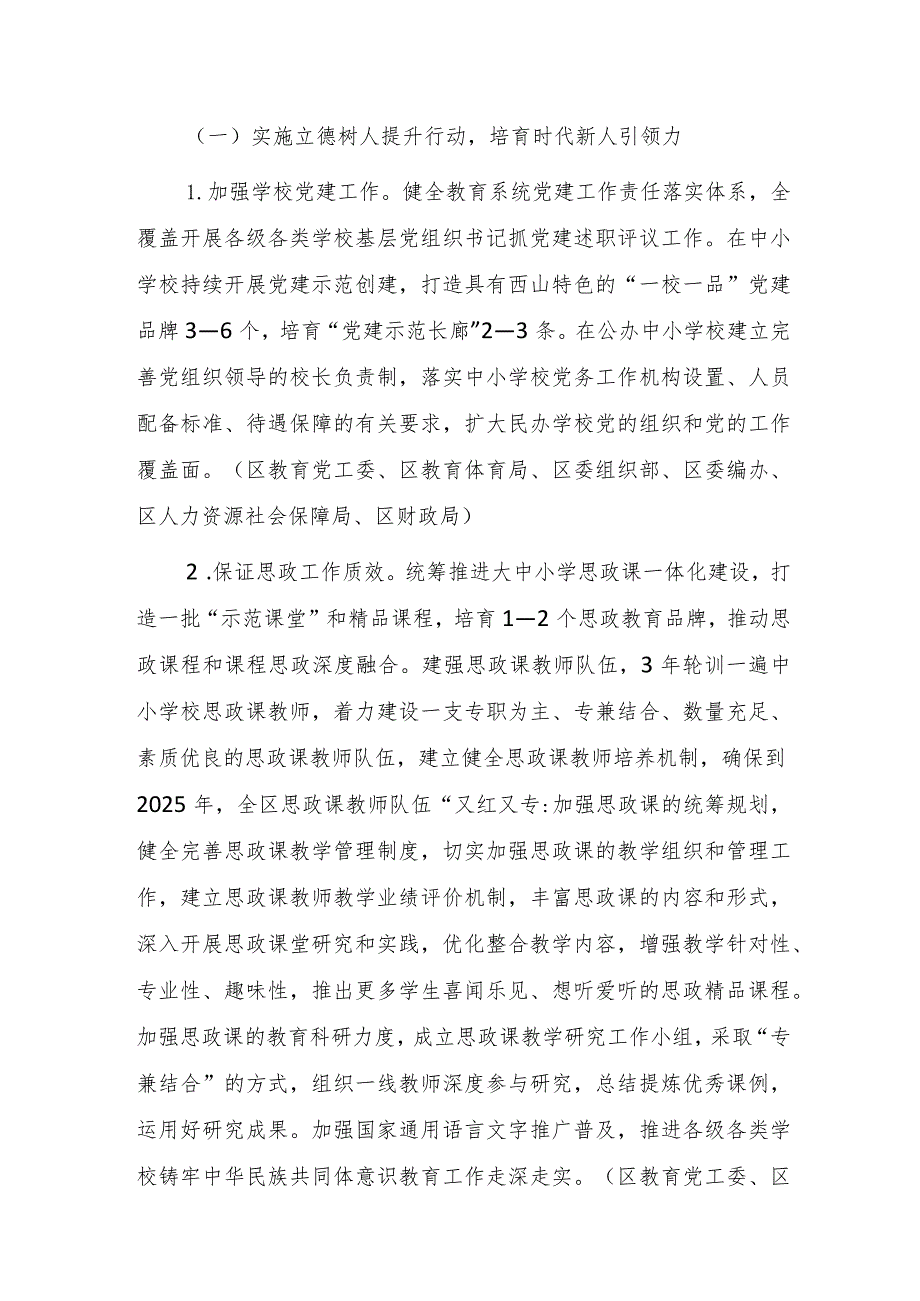 （一）实施立德树人提升行动，培育时代新人引领力

1.加强学校党建工作。健全教育系统党建工作责任落实体系，全覆盖开展各级各类学校基层党组织书记抓党建述职评议工作。在中小学校持续开展党建示范创建，打造具有西山特色的“一校一品”党建品牌3—6个，培育“党建示范长廊”2—3条。在公办中小学校建立完善党组织领导的校长负责制，落实中小学校党务工作机构设置、人员配备标准、待遇保障的有关要求，扩大民办学校党的组织和党的工作覆盖面。（区教育党工委、区教育体育局、区委组织部、区委编办、区人力资源社会保障局、区财政局）

2.保证思政工作质效。统筹推进大中小学思政课一体化建设，打造一批“示范课堂”和精品课程，培育1—2个思政教育品牌，推动思政课程和课程思政深度融合。建强思政课教师队伍，3年轮训一遍中小学校思政课教师，着力建设一支专职为主、专兼结合、数量充足、素质优良的思政课教师队伍，建立健全思政课教师培养机制，确保到2025年，全区思政课教师队伍“又红又专:加强思政课的统筹规划，健全完善思政课教学管理制度，切实加强思政课的教学组织和管理工作，建立思政课教师教学业绩评价机制，丰富思政课的内容和形式，深入开展思政课堂研究和实践，优化整合教学内容，增强教学针对性、专业性、趣味性，推出更多学生喜闻乐见、想听爱听的思政精品课程。加强思政课的教育科研力度，成立思政课教学研究工作小组，采取“专兼结合”的方式，组织一线教师深度参与研究，总结提炼优秀课例，运用好研究成果。加强国家通用语言文字推广普及，推进各级各类学校铸牢中华民族共同体意识教育工作走深走实。（区教育党工委、区